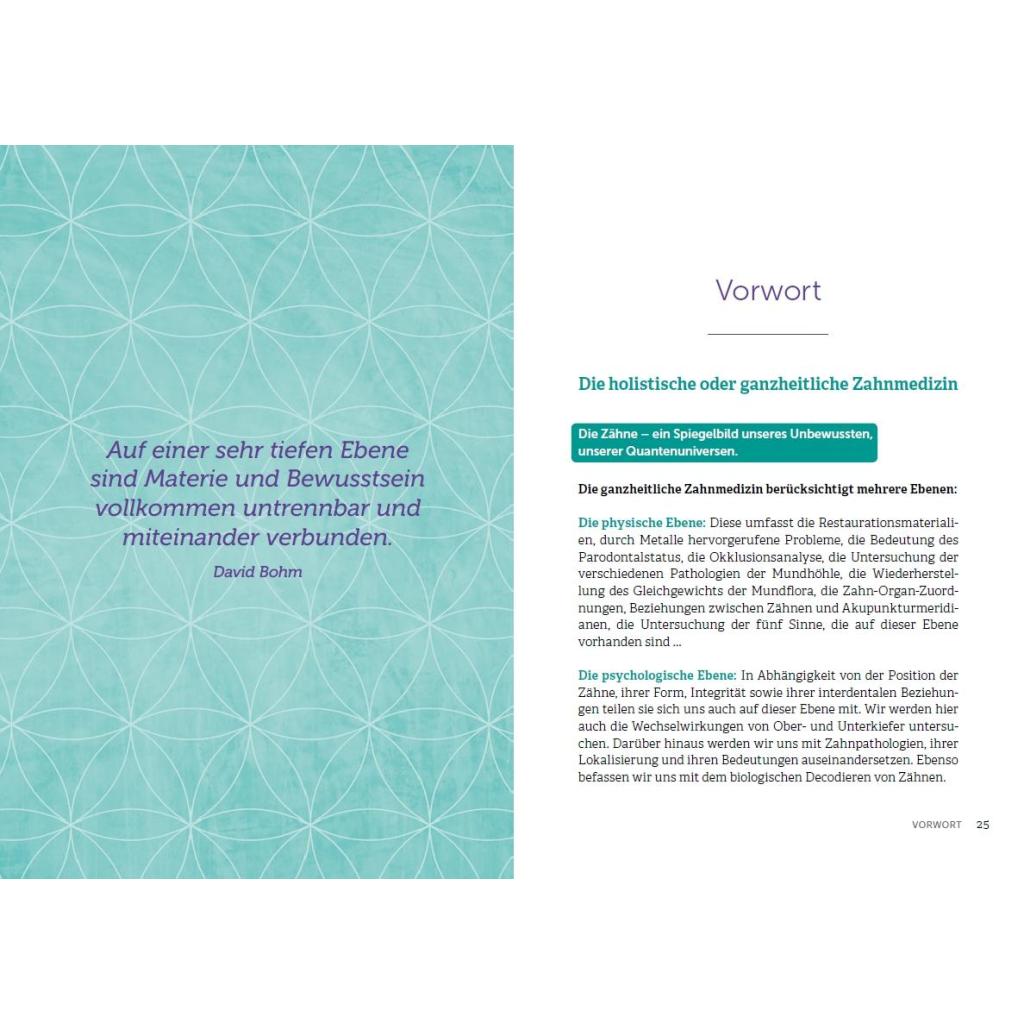 Auf einer sehr tiefen Ebene sind Materie und Bewusstsein vollkommen untrennbar und miteinander verbunden.

David Bohm

Vorwort

Die holistische oder ganzheitliche Zahnmedizin

Die Zähne – ein Spiegelbild unseres Unbewussten, unserer Quantenuniversen.

Die ganzheitliche Zahnmedizin berücksichtigt mehrere Ebenen:

Die physische Ebene: Diese umfasst die Restaurationsmaterialien, durch Metalle hervorgerufene Probleme, die Bedeutung des Parodontalstatus, die Okklusionsanalyse, die Untersuchung der verschiedenen Pathologien der Mundhöhle, die Wiederherstellung des Gleichgewichts der Mundflora, die Zahn-Organ-Zuordnungen, Beziehungen zwischen Zähnen und Akupunkturmeridianen, die Untersuchung der fünf Sinne, die auf dieser Ebene vorhanden sind ...

Die psychologische Ebene: In Abhängigkeit von der Position der Zähne, ihrer Form, Integrität sowie ihrer interdentalen Beziehungen teilen sie sich uns auch auf dieser Ebene mit. Wir werden hier auch die Wechselwirkungen von Ober- und Unterkiefer untersuchen. Darüber hinaus werden wir uns mit Zahnpathologien, ihrer Lokalisierung und ihren Bedeutungen auseinandersetzen. Ebenso befassen wir uns mit dem biologischen Decodieren von Zähnen.

VORWORT 25